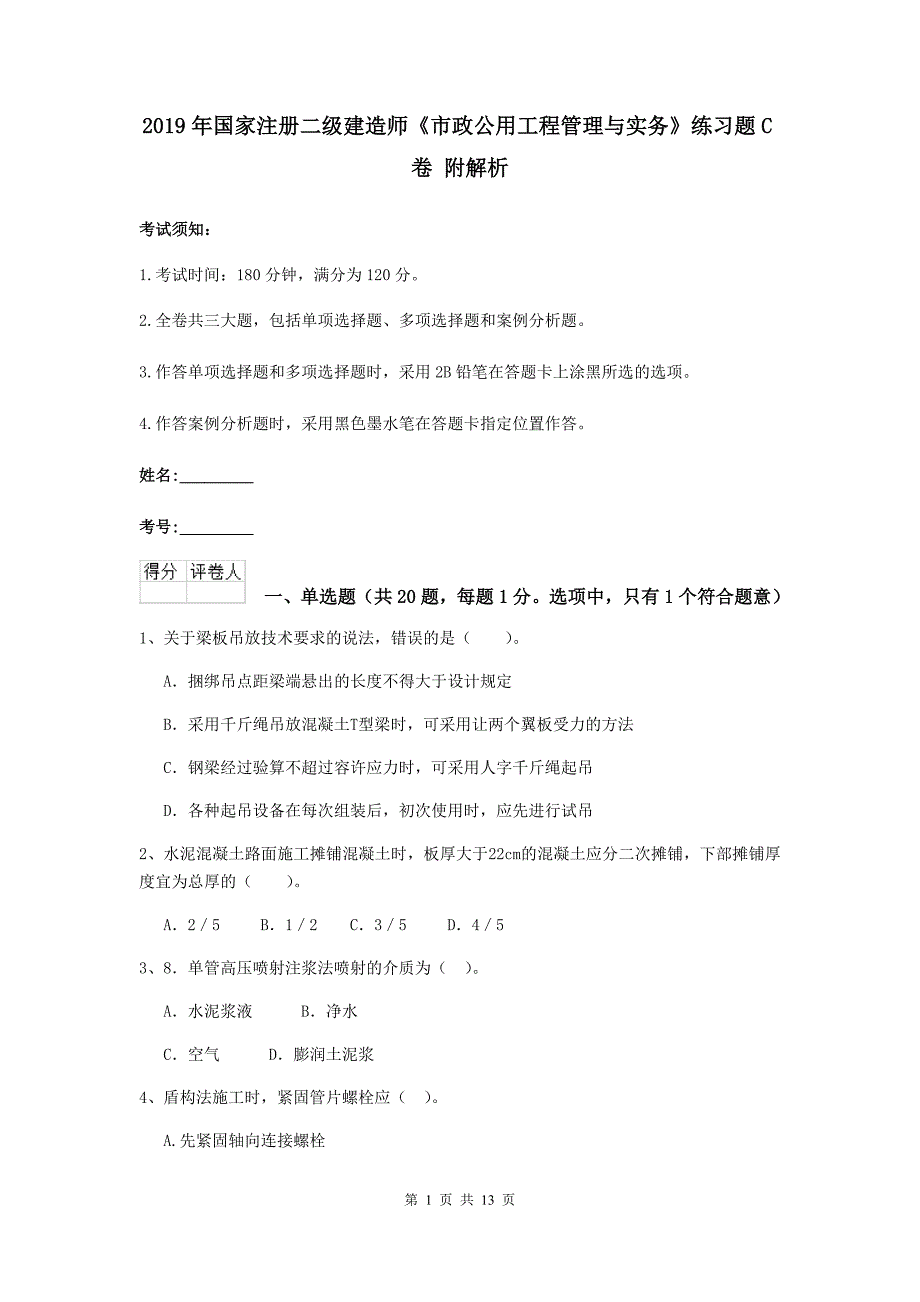 2019年国家注册二级建造师《市政公用工程管理与实务》练习题C卷 附解析

考试须知：

1.考试时间：180分钟，满分为120分。

2.全卷共三大题，包括单项选择题、多项选择题和案例分析题。

3.作答单项选择题和多项选择题时，采用2B铅笔在答题卡上涂黑所选的选项。

4.作答案例分析题时，采用黑色墨水笔在答题卡指定位置作答。

姓名：_________

考号：_________

| 得分 | 评卷人 |
|---|---|
| | |

一、单选题（共20题，每题1分。选项中，只有1个符合题意）

1、关于梁板吊放技术要求的说法，错误的是（　　）。

A. 捆绑吊点距梁端悬出的长度不得大于设计规定

B. 采用千斤绳吊放混凝土T型梁时，可采用让两个翼板受力的方法

C. 钢梁经过验算不超过容许应力时，可采用人字千斤绳起吊

D. 各种起吊设备在每次组装后，初次使用时，应先进行试吊

2、水泥混凝土路面施工摊铺混凝土时，板厚大于22cm的混凝土应分二次摊铺，下部摊铺厚度宜为总厚的（　　）。

A. 2／5　　B. 1／2　　C. 3／5　　D. 4／5

3、8. 单管高压喷射注浆法喷射的介质为（　）。

A. 水泥浆液　　B. 净水

C. 空气　　D. 膨润土泥浆

4、盾构法施工时，紧固管片螺栓应（　）。

A.先紧固轴向连接螺栓

第 1 页 共 13 页